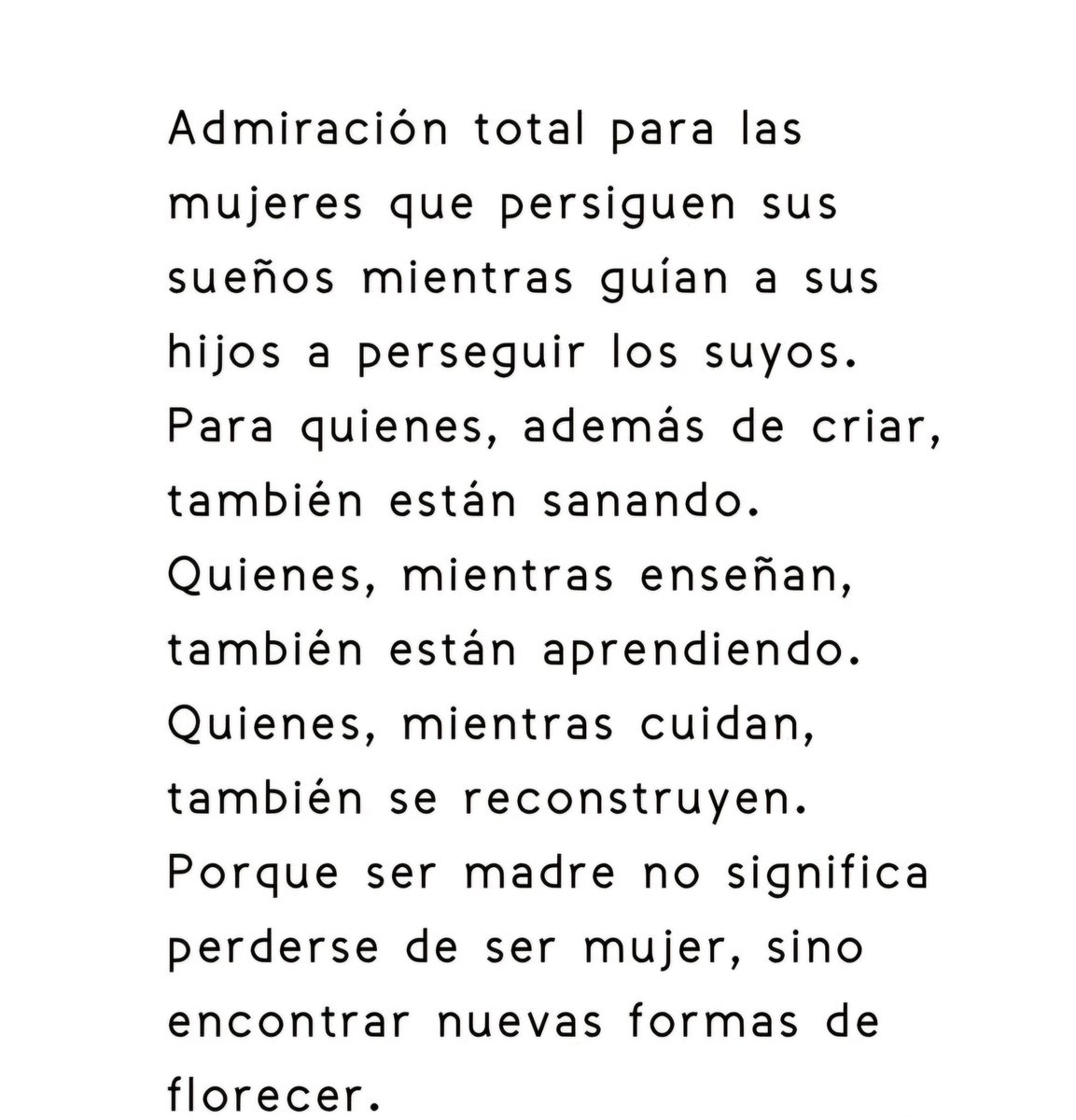 Admiración total para las mujeres que persiguen sus sueños mientras guían a sus hijos a perseguir los suyos. Para quienes, además de criar, también están sanando. Quienes, mientras enseñan, también están aprendiendo. Quienes, mientras cuidan, también se reconstruyen. Porque ser madre no significa perderse de ser mujer, sino encontrar nuevas formas de florecer.